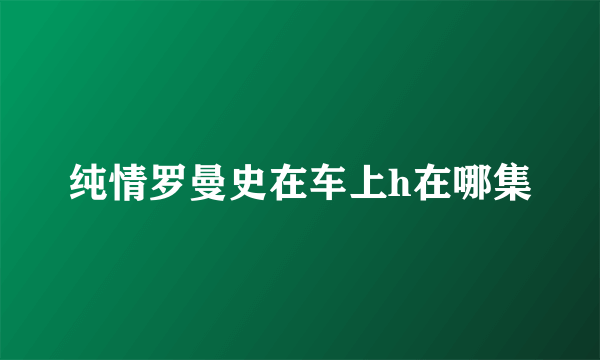 纯情罗曼史在车上h在哪集